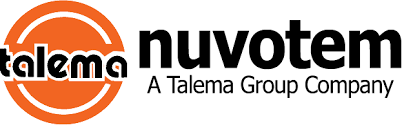 talema
nuvotem
A Talema Group Company